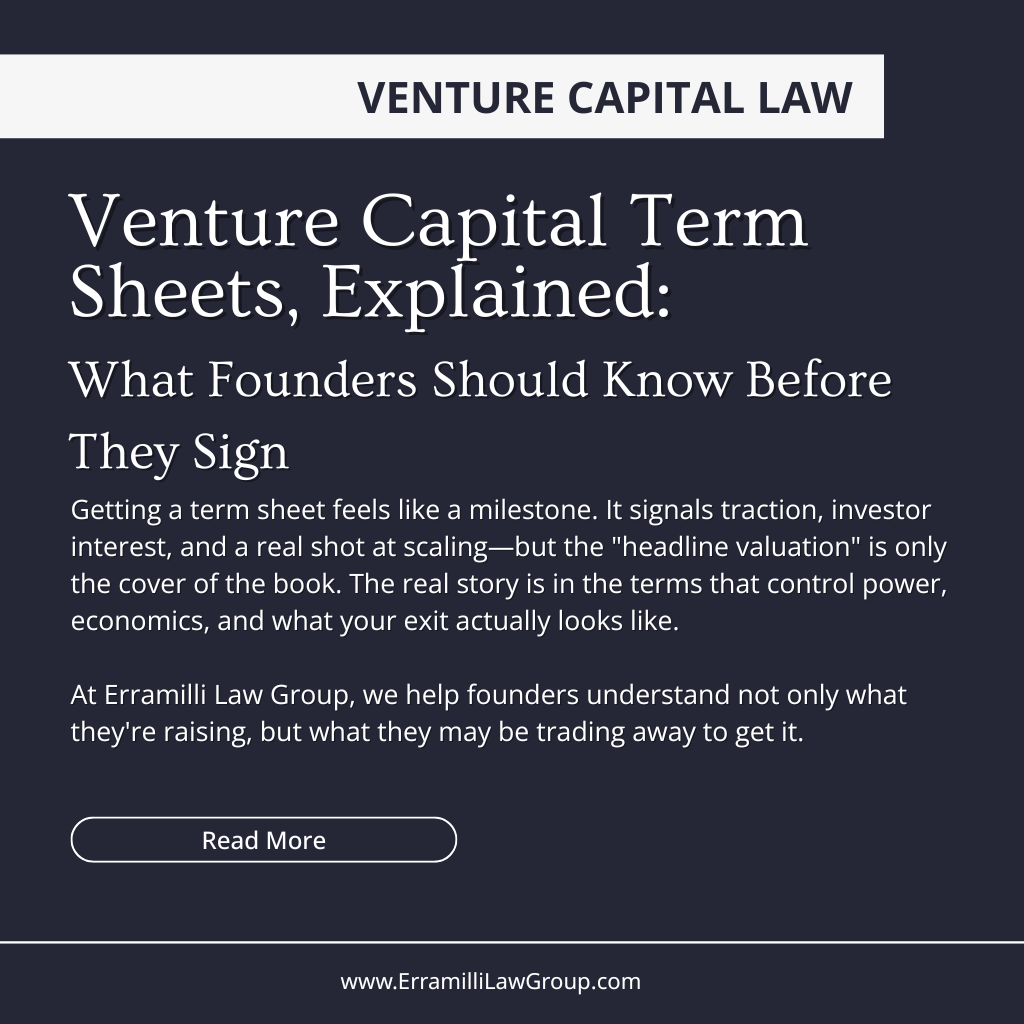 VENTURE CAPITAL LAW

Venture Capital Term Sheets, Explained:

What Founders Should Know Before They Sign

Getting a term sheet feels like a milestone. It signals traction, investor interest, and a real shot at scaling—but the "headline valuation" is only the cover of the book. The real story is in the terms that control power, economics, and what your exit actually looks like.

At Erramilli Law Group, we help founders understand not only what they're raising, but what they may be trading away to get it.

Read More

www.ErramilliLawGroup.com